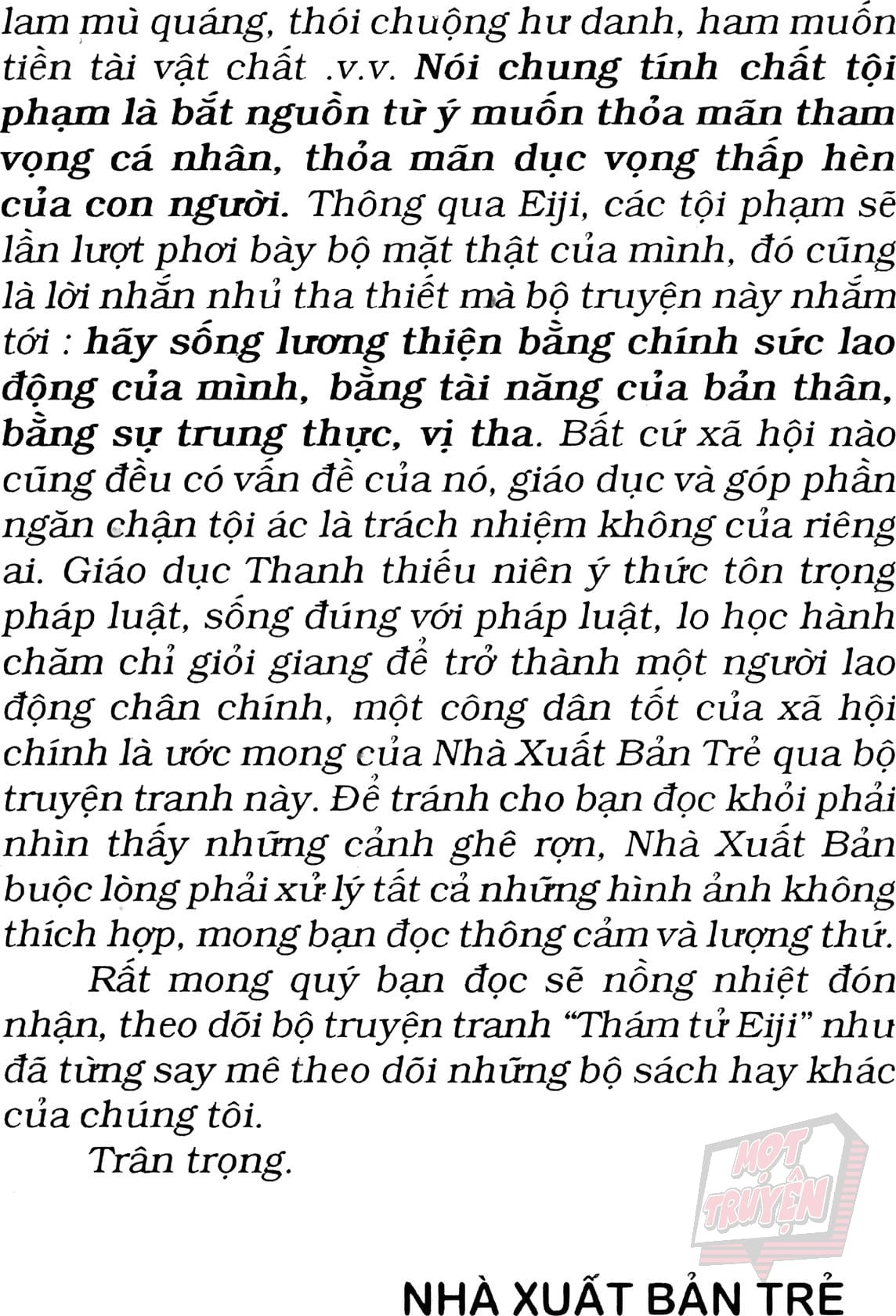 lam mù quáng, thói chuộng hư danh, ham muốn tiền tài vật chất .v.v. Nói chung tính chất tội phạm là bắt nguồn từ ý muốn thỏa mãn tham vọng cá nhân, thỏa mãn dục vọng thấp hèn của con người. Thông qua Eiji, các tội phạm sẽ lần lượt phơi bày bộ mặt thật của mình, đó cũng là lời nhắn nhủ tha thiết mà bộ truyện này nhắm tới : hãy sống lương thiện bằng chính sức lao động của mình, bằng tài năng của bản thân, bằng sự trung thực, vị tha. Bất cứ xã hội nào cũng đều có vấn đề của nó, giáo dục và góp phần ngăn chặn tội ác là trách nhiệm không của riêng ai. Giáo dục Thanh thiếu niên ý thức tôn trọng pháp luật, sống đúng với pháp luật, lo học hành chăm chỉ giỏi giang để trở thành một người lao động chân chính, một công dân tốt của xã hội chính là ước mong của Nhà Xuất Bản Trẻ qua bộ truyện tranh này. Để tránh cho bạn đọc khỏi phải nhìn thấy những cảnh ghê rợn, Nhà Xuất Bản buộc lòng phải xử lý tất cả những hình ảnh không thích hợp, mong bạn đọc thông cảm và lượng thứ.

Rất mong quý bạn đọc sẽ nồng nhiệt đón nhận, theo dõi bộ truyện tranh "Thám tử Eiji" như đã từng say mê theo dõi những bộ sách hay khác của chúng tôi.

Trân trọng.

NHÀ XUẤT BẢN TRẺ

MỌT TRUYỆN